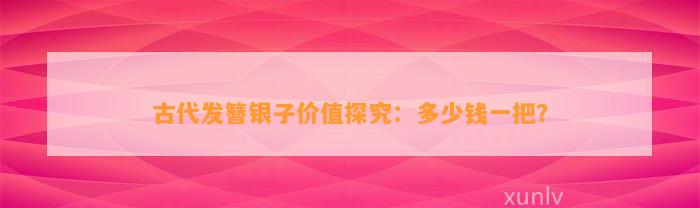 古代发簪银子价值探究：多少钱一把?

xunlv